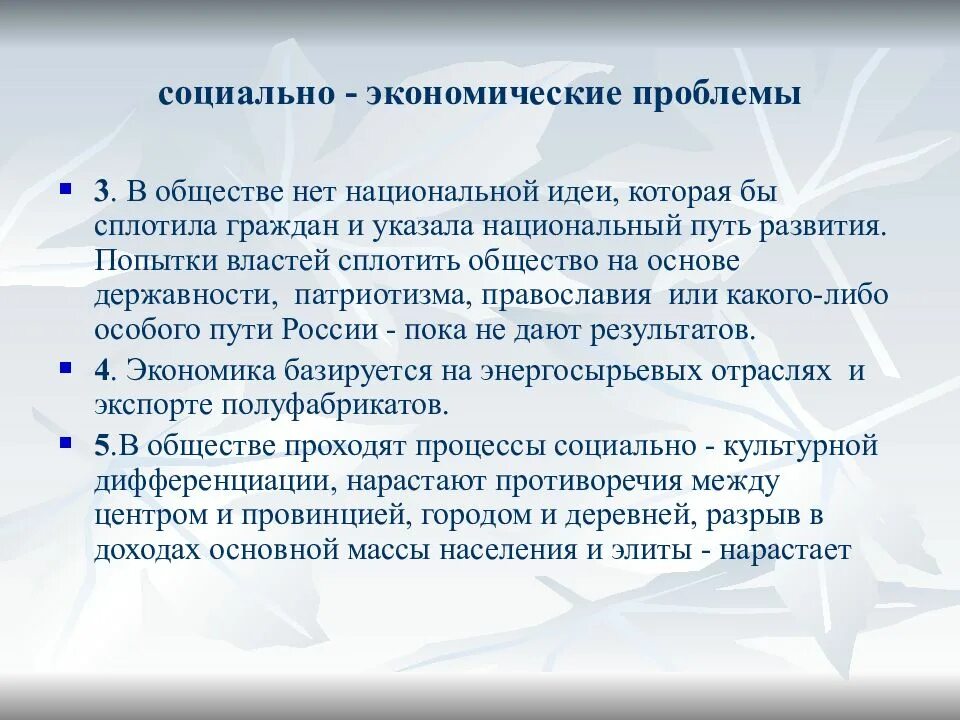 социально - экономические проблемы

3. В обществе нет национальной идеи, которая бы сплотила граждан и указала национальный путь развития. Попытки властей сплотить общество на основе державности, патриотизма, православия или какого-либо особого пути России - пока не дают результатов.

4. Экономика базируется на энергосырьевых отраслях и экспорте полуфабрикатов.

5.В обществе проходят процессы социально - культурной дифференциации, нарастают противоречия между центром и провинцией, городом и деревней, разрыв в доходах основной массы населения и элиты - нарастает